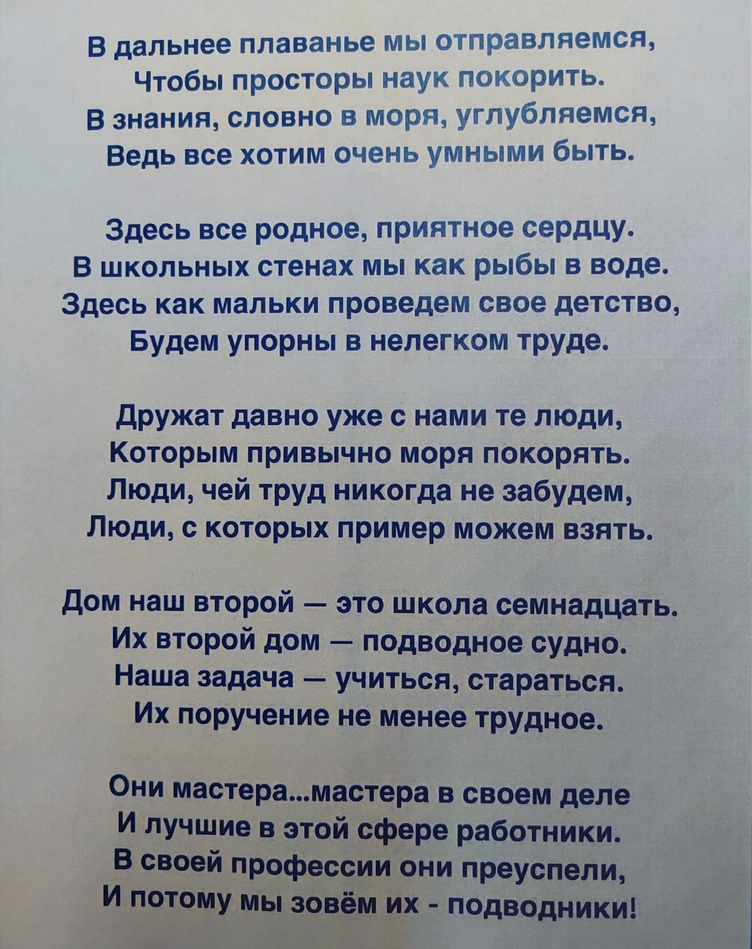 В дальнее плаванье мы отправляемся,
Чтобы просторы наук покорить.
В знания, словно в моря, углубляемся,
Ведь все хотим очень умными быть.

Здесь все родное, приятное сердцу.
В школьных стенах мы как рыбы в воде.
Здесь как мальки проведем свое детство,
Будем упорны в нелегком труде.

Дружат давно уже с нами те люди,
Которым привычно моря покорять.
Люди, чей труд никогда не забудем,
Люди, с которых пример можем взять.

Дом наш второй — это школа семнадцать.
Их второй дом — подводное судно.
Наша задача — учиться, стараться.
Их поручение не менее трудное.

Они мастера...мастера в своем деле
И лучшие в этой сфере работники.
В своей профессии они преуспели,
И потому мы зовём их - подводники!